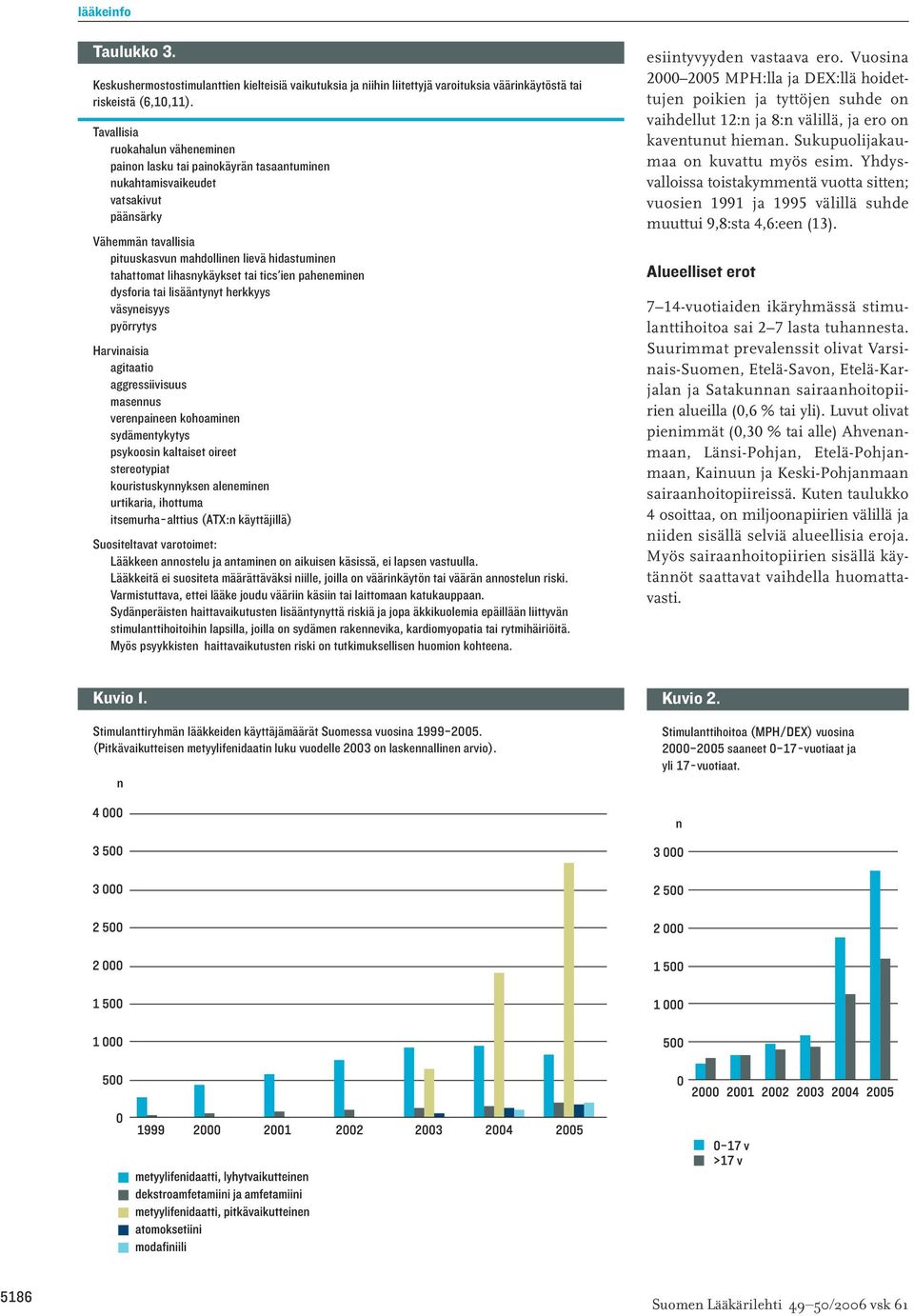 lääkeinfo

Taulukko 3.

Keskushermostostimulanttien kielteisiä vaikutuksia ja niihin liitettyjä varoituksia väärinkäytöstä tai riskeistä (6,10,11).

Tavallisia
ruokahalun väheneminen
painon lasku tai painokäyrän tasaantuminen
nukahtamisvaikeudet
vatsakivut
päänsärky

Vähemmän tavallisia
pituuskasvun mahdollinen lievä hidastuminen
tahattomat lihasnykäykset tai tics'ien paheneminen
dysforia tai lisääntynyt herkkyys
väsyneisyys
pyörrytys

Harvinaisia
agitaatio
aggressiivisuus
masennus
verenpaineen kohoaminen
sydämentykytys
psykoosin kaltaiset oireet
stereotypiat
kouristuskynnyksen aleneminen
urtikaria, ihottuma
itsemurha-alttius (ATX:n käyttäjillä)

Suositeltavat varotoimet:
Lääkkeen annostelu ja antaminen on aikuisen käsissä, ei lapsen vastuulla.
Lääkkeitä ei suositeta määrättäväksi niille, joilla on väärinkäytön tai väärän annostelun riski.
Varmistuttava, ettei lääke joudu vääriin käsiin tai laittomaan katukauppaan.
Sydänperäisten haittavaikutusten lisääntynyttä riskiä ja jopa äkkikuolemia epäillään liittyvän stimulanttihoitoihin lapsilla, joilla on sydämen rakennevika, kardiomyopatia tai rytmihäiriöitä.
Myös psyykkisten haittavaikutusten riski on tutkimuksellisen huomion kohteena.

esiintyvyyden vastaava ero. Vuosina 2000–2005 MPH:lla ja DEX:llä hoidettujen poikien ja tyttöjen suhde on vaihdellut 12:n ja 8:n välillä, ja ero on kaventunut hieman. Sukupuolijakaumaa on kuvattu myös esim. Yhdysvalloissa toistakymmentä vuotta sitten; vuosien 1991 ja 1995 välillä suhde muuttui 9,8:sta 4,6:een (13).

Alueelliset erot

7–14-vuotiaiden ikäryhmässä stimulanttihoitoa sai 2–7 lasta tuhannesta. Suurimmat prevalenssit olivat Varsinais-Suomen, Etelä-Savon, Etelä-Karjalan ja Satakunnan sairaanhoitopiirien alueilla (0,6 % tai yli). Luvut olivat pienimmät (0,30 % tai alle) Ahvenanmaan, Länsi-Pohjan, Etelä-Pohjanmaan, Kainuun ja Keski-Pohjanmaan sairaanhoitopiireissä. Kuten taulukko 4 osoittaa, on miljoonapiirien välillä ja niiden sisällä selviä alueellisia eroja. Myös sairaanhoitopiirien sisällä käytännöt saattavat vaihdella huomattavasti.

Kuvio 1.

Stimulanttiryhmän lääkkeiden käyttäjämäärät Suomessa vuosina 1999–2005. (Pitkävaikutteisen metyylifenidaatin luku vuodelle 2003 on laskennallinen arvio).

n
4 000
3 500
3 000
2 500
2 000
1 500
1 000
500
0
1999 2000 2001 2002 2003 2004 2005

metyylifenidaatti, lyhytvaikutteinen
dekstroamfetamiini ja amfetamiini
metyylifenidaatti, pitkävaikutteinen
atomoksetiini
modafiniili

Kuvio 2.

Stimulanttihoitoa (MPH/DEX) vuosina 2000–2005 saaneet 0–17-vuotiaat ja yli 17-vuotiaat.

n
3 000
2 500
2 000
1 500
1 000
500
0
2000 2001 2002 2003 2004 2005

0–17 v
>17 v

5186

Suomen Lääkärilehti 49–50/2006 vsk 61